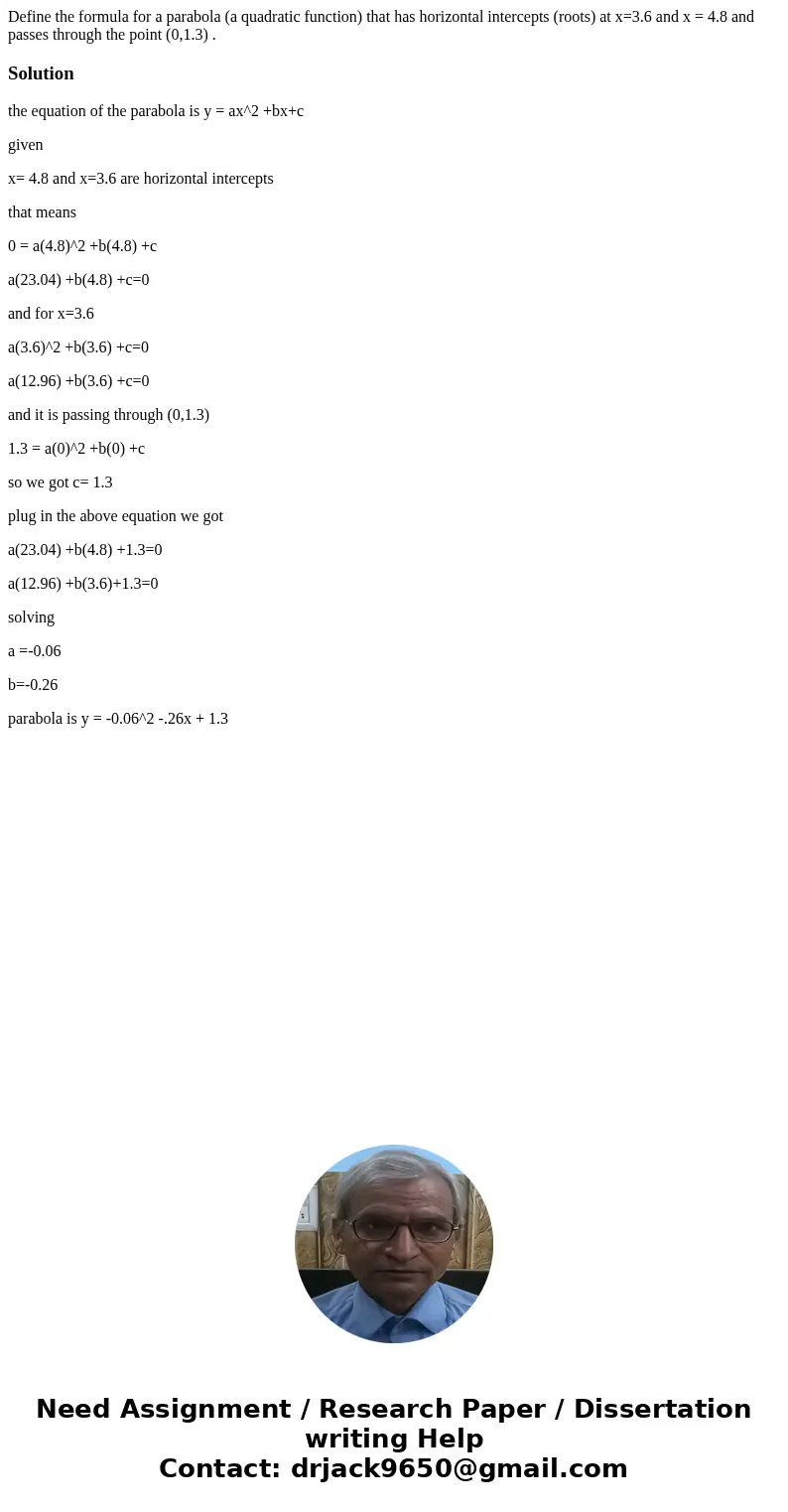 Define the formula for a parabola (a quadratic function) that has horizontal intercepts (roots) at x=3.6 and x = 4.8 and passes through the point (0,1.3) .

Solution

the equation of the parabola is y = ax^2 +bx+c

given

x= 4.8 and x=3.6 are horizontal intercepts

that means

0 = a(4.8)^2 +b(4.8) +c

a(23.04) +b(4.8) +c=0

and for x=3.6

a(3.6)^2 +b(3.6) +c=0

a(12.96) +b(3.6) +c=0

and it is passing through (0,1.3)

1.3 = a(0)^2 +b(0) +c

so we got c= 1.3

plug in the above equation we got

a(23.04) +b(4.8) +1.3=0

a(12.96) +b(3.6)+1.3=0

solving

a =-0.06

b=-0.26

parabola is y = -0.06^2 -.26x + 1.3

Need Assignment / Research Paper / Dissertation writing Help
Contact: drjack9650@gmail.com